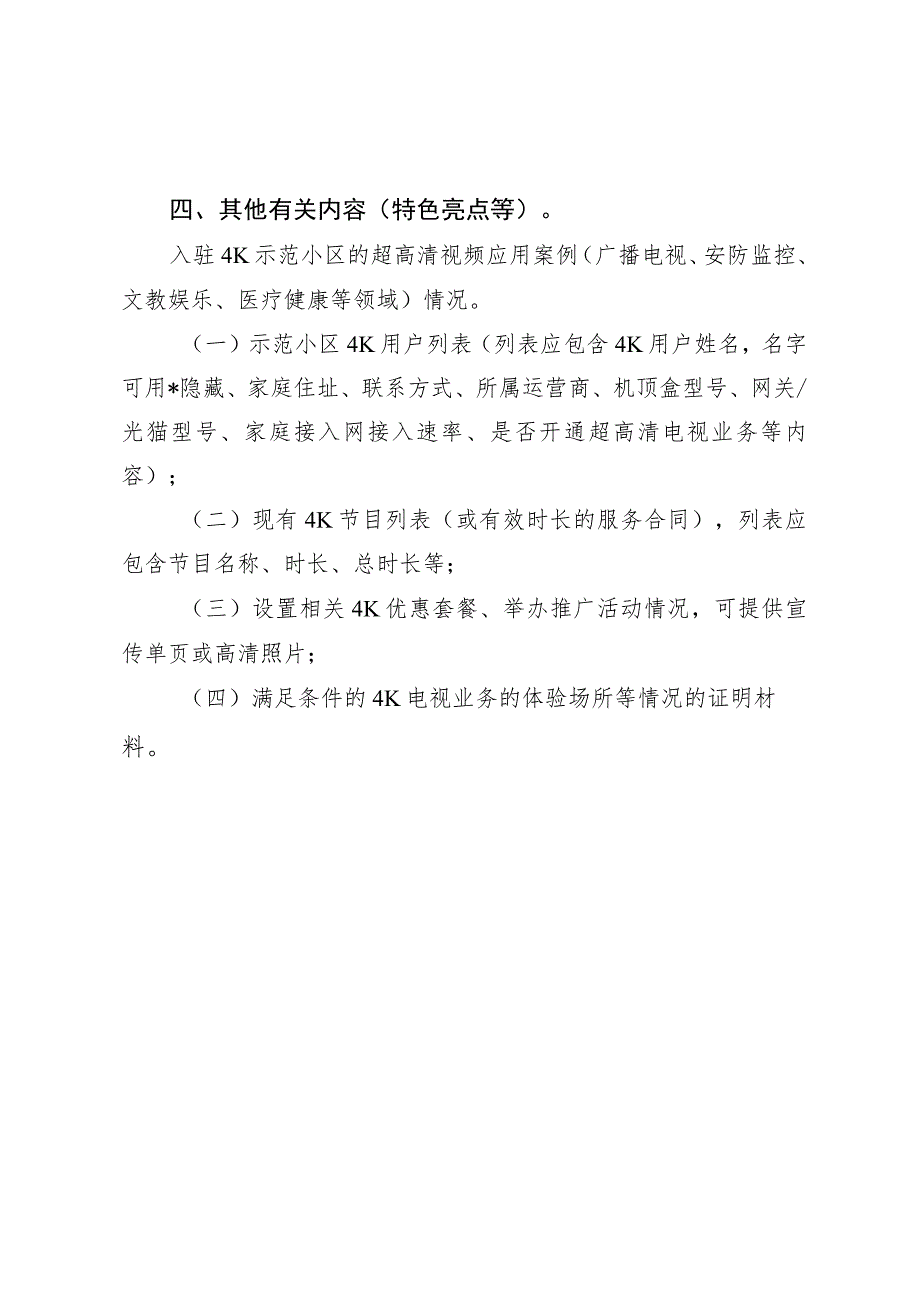 四、其他有关内容（特色亮点等）。

入驻4K示范小区的超高清视频应用案例（广播电视、安防监控、文教娱乐、医疗健康等领域）情况。

（一）示范小区4K用户列表（列表应包含4K用户姓名，名字可用*隐藏、家庭住址、联系方式、所属运营商、机顶盒型号、网关/光猫型号、家庭接入网接入速率、是否开通超高清电视业务等内容）；

（二）现有4K节目列表（或有效时长的服务合同），列表应包含节目名称、时长、总时长等；

（三）设置相关4K优惠套餐、举办推广活动情况，可提供宣传单页或高清照片；

（四）满足条件的4K电视业务的体验场所等情况的证明材料。